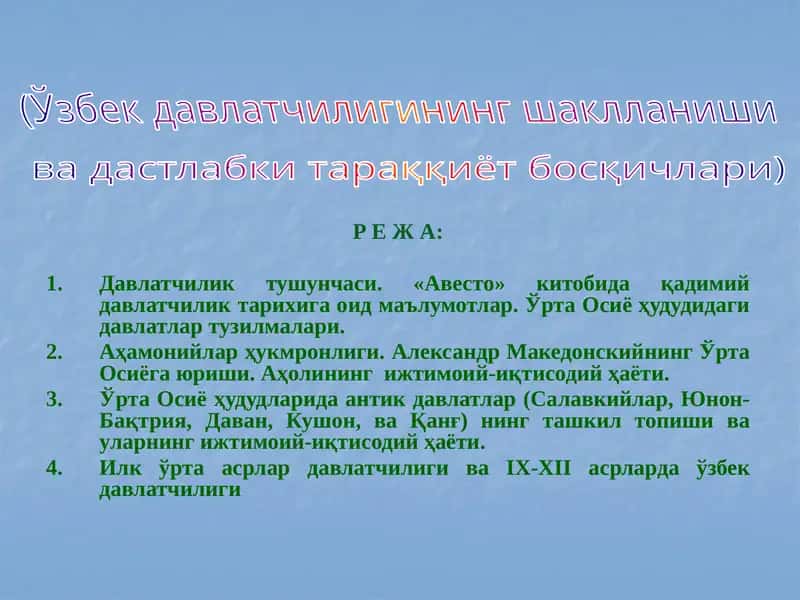 (Ўзбек давлатчилигининг шаклланиши ва дастлабки тараққиёт босқичлари)

Р Е Ж А:

1. Давлатчилик тушунчаси. «Авесто» китобида қадимий давлатчилик тарихига оид маълумотлар. Ўрта Осиё ҳудудидаги давлатлар тузилмалари.
2. Аҳамонийлар ҳукмронлиги. Александр Македонскийнинг Ўрта Осиёга юриши. Аҳолининг ижтимоий-иқтисодий ҳаёти.
3. Ўрта Осиё ҳудудларида антик давлатлар (Салавкийлар, Юнон-Бақтрия, Даван, Кушон, ва Қанғ) нинг ташкил топиши ва уларнинг ижтимоий-иқтисодий ҳаёти.
4. Илк ўрта асрлар давлатчилиги ва IX-XII асрларда ўзбек давлатчилиги